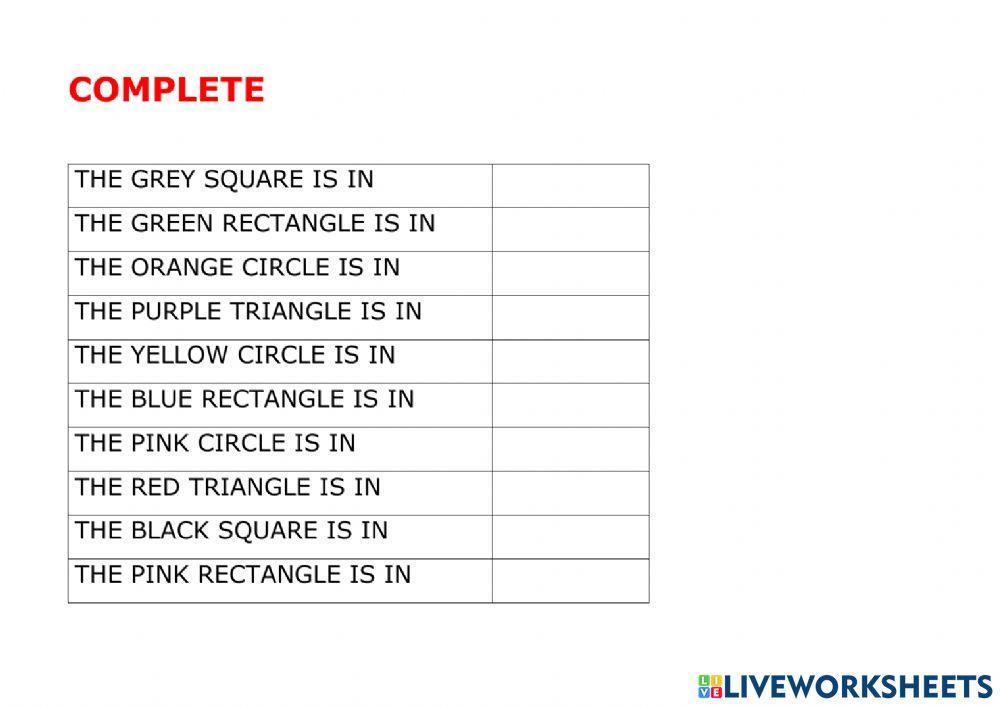 COMPLETE

| THE GREY SQUARE IS IN |  |
|---|---|
| THE GREEN RECTANGLE IS IN |  |
| THE ORANGE CIRCLE IS IN |  |
| THE PURPLE TRIANGLE IS IN |  |
| THE YELLOW CIRCLE IS IN |  |
| THE BLUE RECTANGLE IS IN |  |
| THE PINK CIRCLE IS IN |  |
| THE RED TRIANGLE IS IN |  |
| THE BLACK SQUARE IS IN |  |
| THE PINK RECTANGLE IS IN |  |

LIVEWORKSHEETS